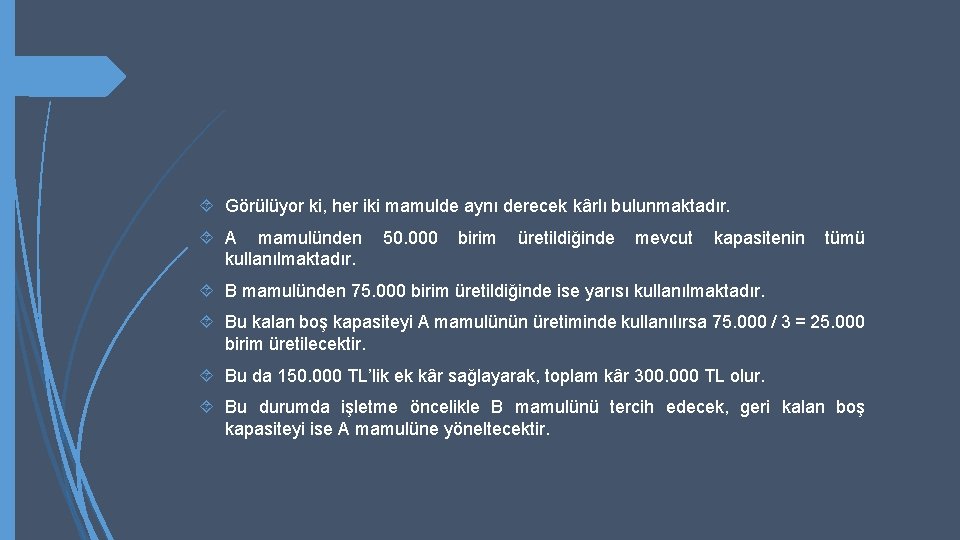 Görülüyor ki, her iki mamulde aynı derecek kârlı bulunmaktadır.

A mamulünden 50.000 birim üretildiğinde mevcut kapasitenin tümü kullanılmaktadır.

B mamulünden 75.000 birim üretildiğinde ise yarısı kullanılmaktadır.

Bu kalan boş kapasiteyi A mamulünün üretiminde kullanılırsa 75.000 / 3 = 25.000 birim üretilecektir.

Bu da 150.000 TL'lik ek kâr sağlayarak, toplam kâr 300.000 TL olur.

Bu durumda işletme öncelikle B mamulünü tercih edecek, geri kalan boş kapasiteyi ise A mamulüne yöneltecektir.